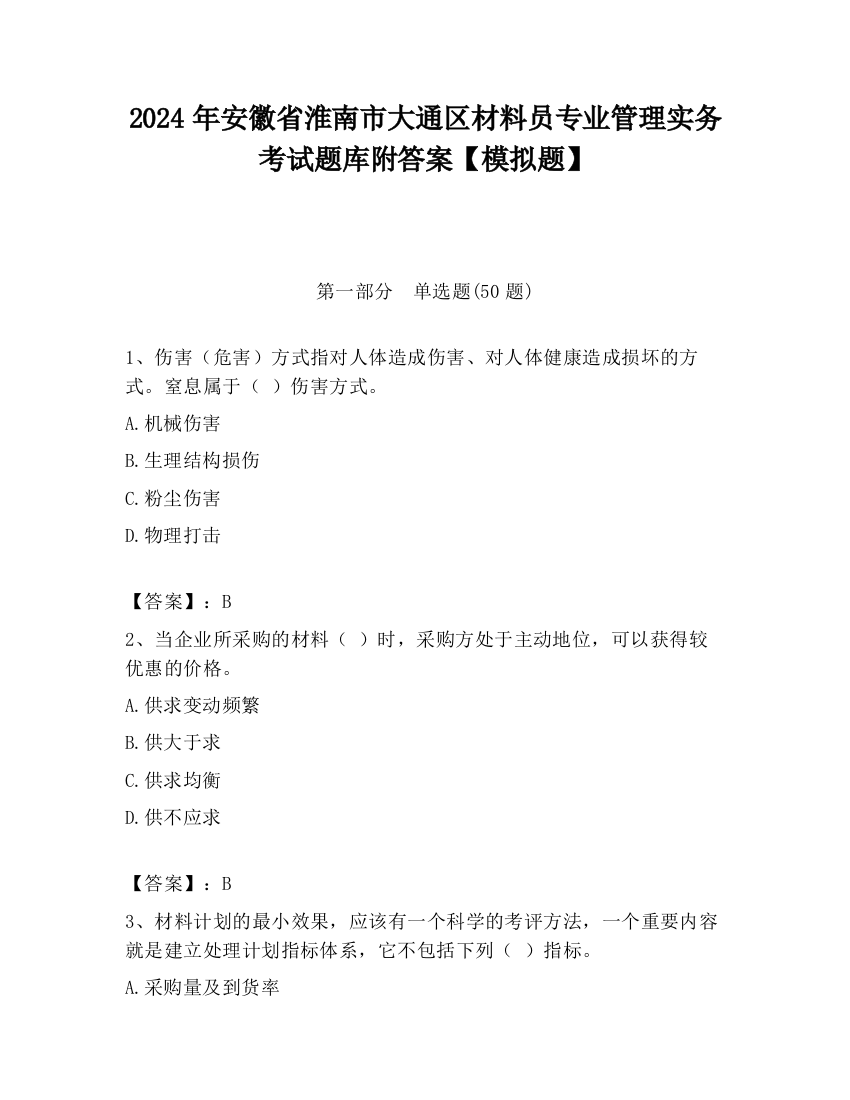 2024 年安徽省淮南市大通区材料员专业管理实务考试题库附答案【模拟题】

第一部分　单选题(50 题)

1、伤害（危害）方式指对人体造成伤害、对人体健康造成损坏的方式。窒息属于（　）伤害方式。

A.机械伤害

B.生理结构损伤

C.粉尘伤害

D.物理打击

【答案】：B

2、当企业所采购的材料（　）时，采购方处于主动地位，可以获得较优惠的价格。

A.供求变动频繁

B.供大于求

C.供求均衡

D.供不应求

【答案】：B

3、材料计划的最小效果，应该有一个科学的考评方法，一个重要内容就是建立处理计划指标体系，它不包括下列（　）指标。

A.采购量及到货率